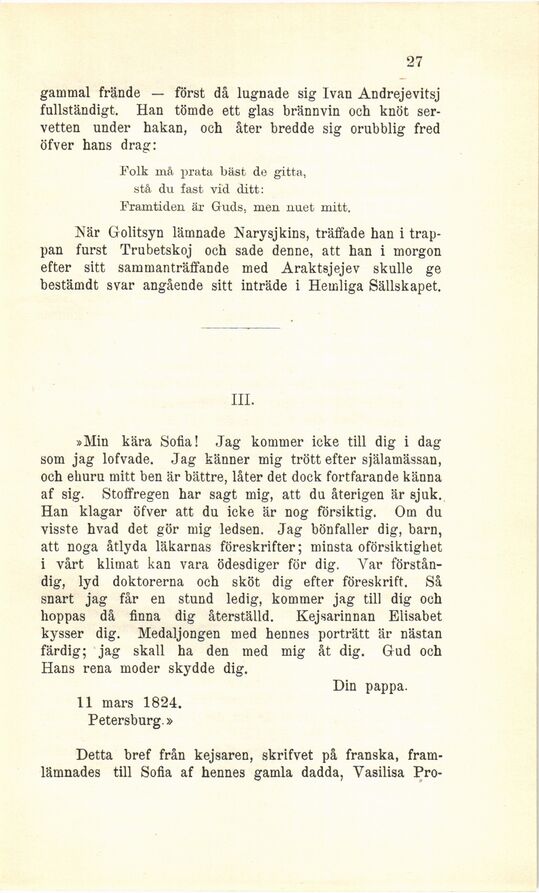 27

gammal frände — först då lugnade sig Ivan Andrejevitsj fullständigt. Han tömde ett glas brännvin och knöt servetten under hakan, och åter bredde sig orubblig fred öfver hans drag:

Folk må prata bäst de gitta,
stå du fast vid ditt:
Framtiden är Guds, men nuet mitt.

När Golitsyn lämnade Narysjkins, träffade han i trappan furst Trubetskoj och sade denne, att han i morgon efter sitt sammanträffande med Araktsjejev skulle ge bestämdt svar angående sitt inträde i Hemliga Sällskapet.

III.

»Min kära Sofia! Jag kommer icke till dig i dag som jag lofvade. Jag känner mig trött efter själamässan, och ehuru mitt ben är bättre, låter det dock fortfarande känna af sig. Stoffregen har sagt mig, att du återigen är sjuk. Han klagar öfver att du icke är nog försiktig. Om du visste hvad det gör mig ledsen. Jag bönfaller dig, barn, att noga åtlyda läkarnas föreskrifter; minsta oförsiktighet i vårt klimat kan vara ödesdiger för dig. Var förståndig, lyd doktorerna och sköt dig efter föreskrift. Så snart jag får en stund ledig, kommer jag till dig och hoppas då finna dig återställd. Kejsarinnan Elisabet kysser dig. Medaljongen med hennes porträtt är nästan färdig; jag skall ha den med mig åt dig. Gud och Hans rena moder skydde dig.

Din pappa.

11 mars 1824.
Petersburg.»

Detta bref från kejsaren, skrifvet på franska, framlämnades till Sofia af hennes gamla dadda, Vasilisa Pro-